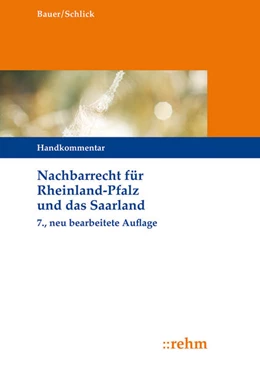 Bauer/Schlick

Handkommentar

Nachbarrecht für Rheinland-Pfalz und das Saarland

7., neu bearbeitete Auflage

::rehm